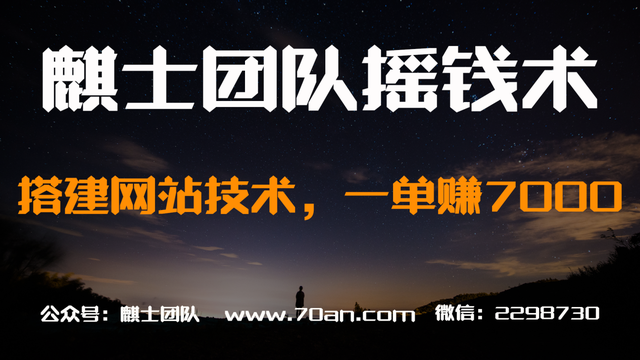 麒士团队摇钱术

搭建网站技术，一单赚7000

公众号：麒士团队 www.70an.com 微信：2298730